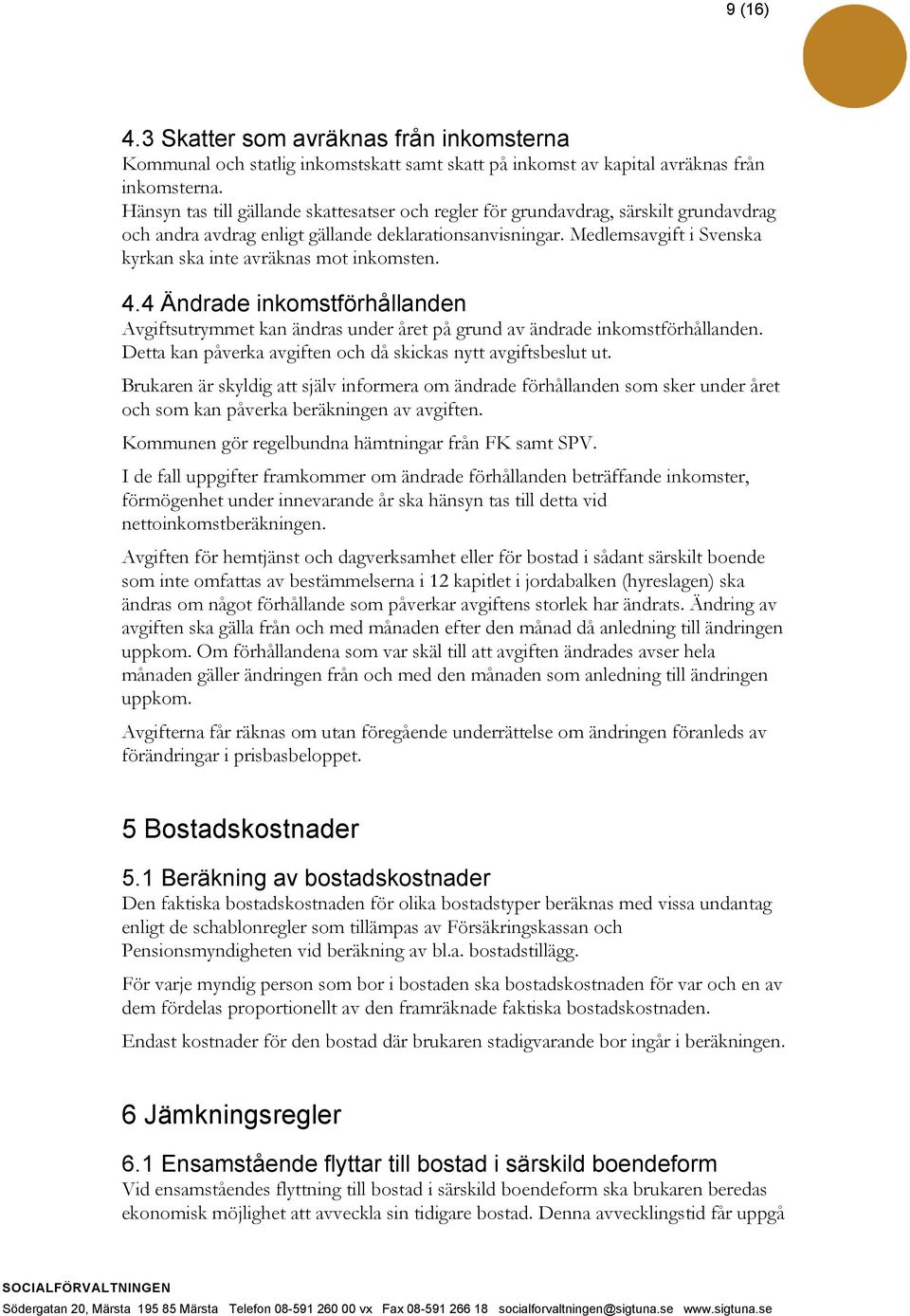 9 (16)

4.3 Skatter som avräknas från inkomsterna
Kommunal och statlig inkomstskatt samt skatt på inkomst av kapital avräknas från inkomsterna.
Hänsyn tas till gällande skattesatser och regler för grundavdrag, särskilt grundavdrag och andra avdrag enligt gällande deklarationsanvisningar. Medlemsavgift i Svenska kyrkan ska inte avräknas mot inkomsten.

4.4 Ändrade inkomstförhållanden
Avgiftsutrymmet kan ändras under året på grund av ändrade inkomstförhållanden. Detta kan påverka avgiften och då skickas nytt avgiftsbeslut ut.

Brukaren är skyldig att själv informera om ändrade förhållanden som sker under året och som kan påverka beräkningen av avgiften.

Kommunen gör regelbundna hämtningar från FK samt SPV.

I de fall uppgifter framkommer om ändrade förhållanden beträffande inkomster, förmögenhet under innevarande år ska hänsyn tas till detta vid nettoinkomstberäkningen.

Avgiften för hemtjänst och dagverksamhet eller för bostad i sådant särskilt boende som inte omfattas av bestämmelserna i 12 kapitlet i jordabalken (hyreslagen) ska ändras om något förhållande som påverkar avgiftens storlek har ändrats. Ändring av avgiften ska gälla från och med månaden efter den månad då anledning till ändringen uppkom. Om förhållandena som var skäl till att avgiften ändrades avser hela månaden gäller ändringen från och med den månaden som anledning till ändringen uppkom.

Avgifterna får räknas om utan föregående underrättelse om ändringen föranleds av förändringar i prisbasbeloppet.

5 Bostadskostnader

5.1 Beräkning av bostadskostnader
Den faktiska bostadskostnaden för olika bostadstyper beräknas med vissa undantag enligt de schablonregler som tillämpas av Försäkringskassan och Pensionsmyndigheten vid beräkning av bl.a. bostadstillägg.

För varje myndig person som bor i bostaden ska bostadskostnaden för var och en av dem fördelas proportionellt av den framräknade faktiska bostadskostnaden.

Endast kostnader för den bostad där brukaren stadigvarande bor ingår i beräkningen.

6 Jämkningsregler

6.1 Ensamstående flyttar till bostad i särskild boendeform
Vid ensamståendes flyttning till bostad i särskild boendeform ska brukaren beredas ekonomisk möjlighet att avveckla sin tidigare bostad. Denna avvecklingstid får uppgå

SOCIALFÖRVALTNINGEN
Södergatan 20, Märsta 195 85 Märsta Telefon 08-591 260 00 vx Fax 08-591 266 18 socialforvaltningen@sigtuna.se www.sigtuna.se